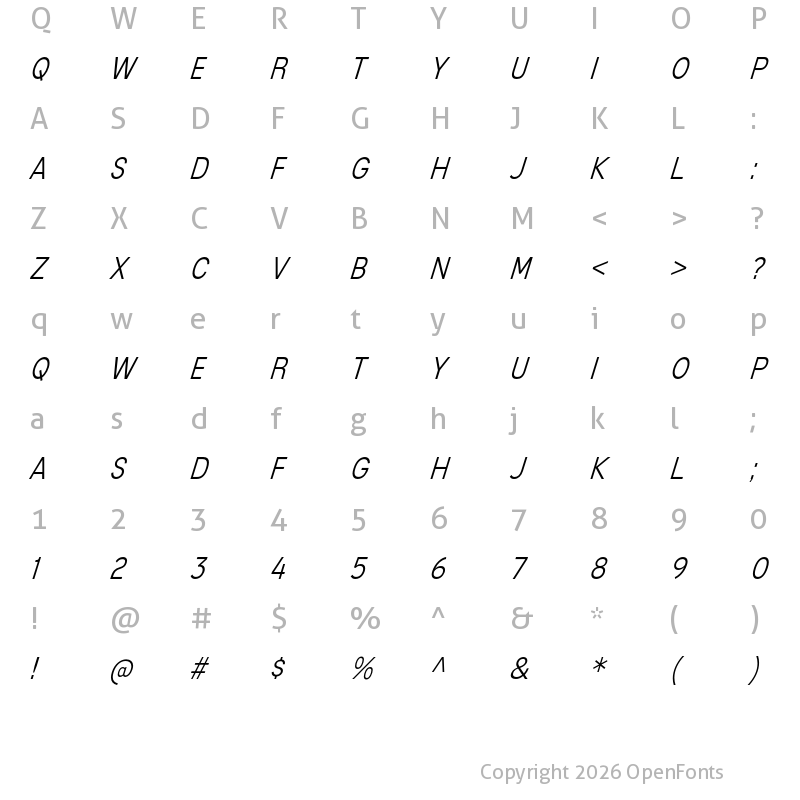 Q W E R T Y U I O P
Q W E R T Y U I O P
A S D F G H J K L :
A S D F G H J K L :
Z X C V B N M < > ?
Z X C V B N M < > ?
q w e r t y u i o p
Q W E R T Y U I O P
a s d f g h j k l ;
A S D F G H J K L ;
1 2 3 4 5 6 7 8 9 0
1 2 3 4 5 6 7 8 9 0
! @ # $ % ^ & * ( )
! @ # $ % ^ & * ( )

Copyright 2026 OpenFonts